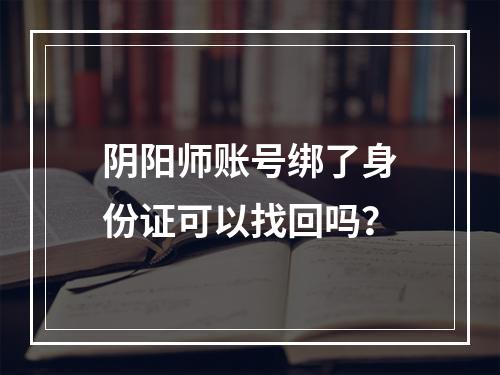 阴阳师账号绑了身份证可以找回吗？